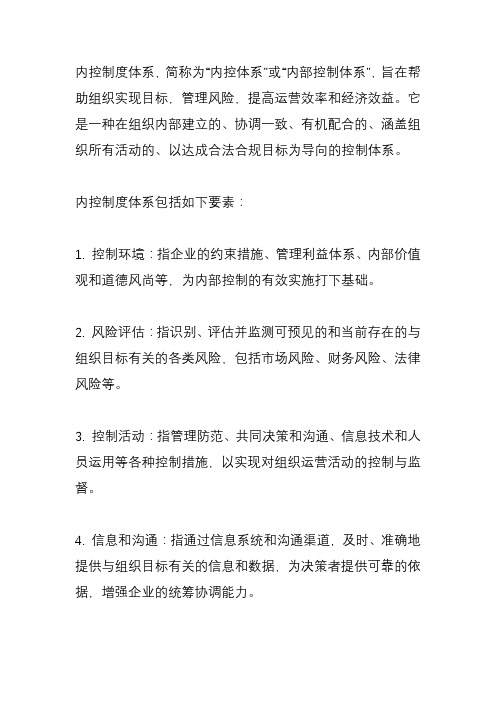 内控制度体系，简称为“内控体系”或“内部控制体系”，旨在帮助组织实现目标，管理风险，提高运营效率和经济效益。它是一种在组织内部建立的、协调一致、有机配合的、涵盖组织所有活动的、以达成合法合规目标为导向的控制体系。

内控制度体系包括如下要素：

1. 控制环境：指企业的约束措施、管理利益体系、内部价值观和道德风尚等，为内部控制的有效实施打下基础。

2. 风险评估：指识别、评估并监测可预见的和当前存在的与组织目标有关的各类风险，包括市场风险、财务风险、法律风险等。

3. 控制活动：指管理防范、共同决策和沟通、信息技术和人员运用等各种控制措施，以实现对组织运营活动的控制与监督。

4. 信息和沟通：指通过信息系统和沟通渠道，及时、准确地提供与组织目标有关的信息和数据，为决策者提供可靠的依据，增强企业的统筹协调能力。